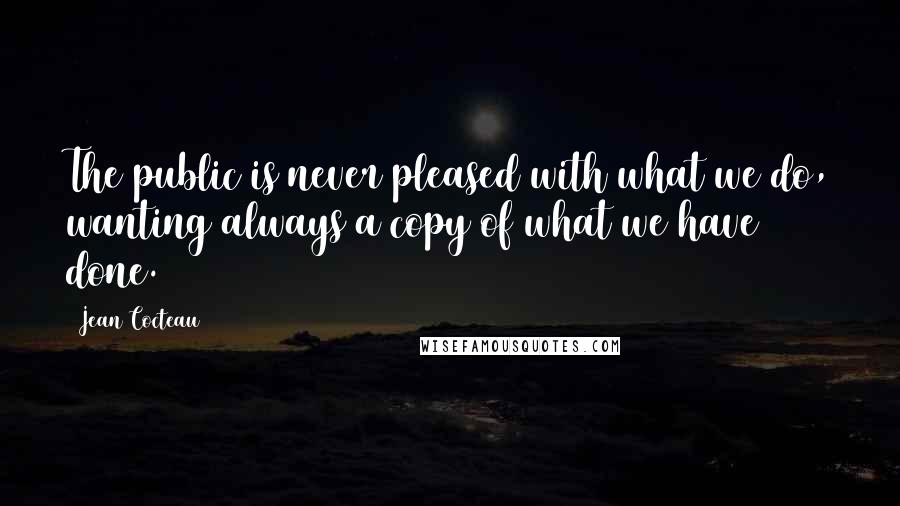 The public is never pleased with what we do, wanting always a copy of what we have done.

Jean Cocteau

WISEFAMOUSQUOTES.COM